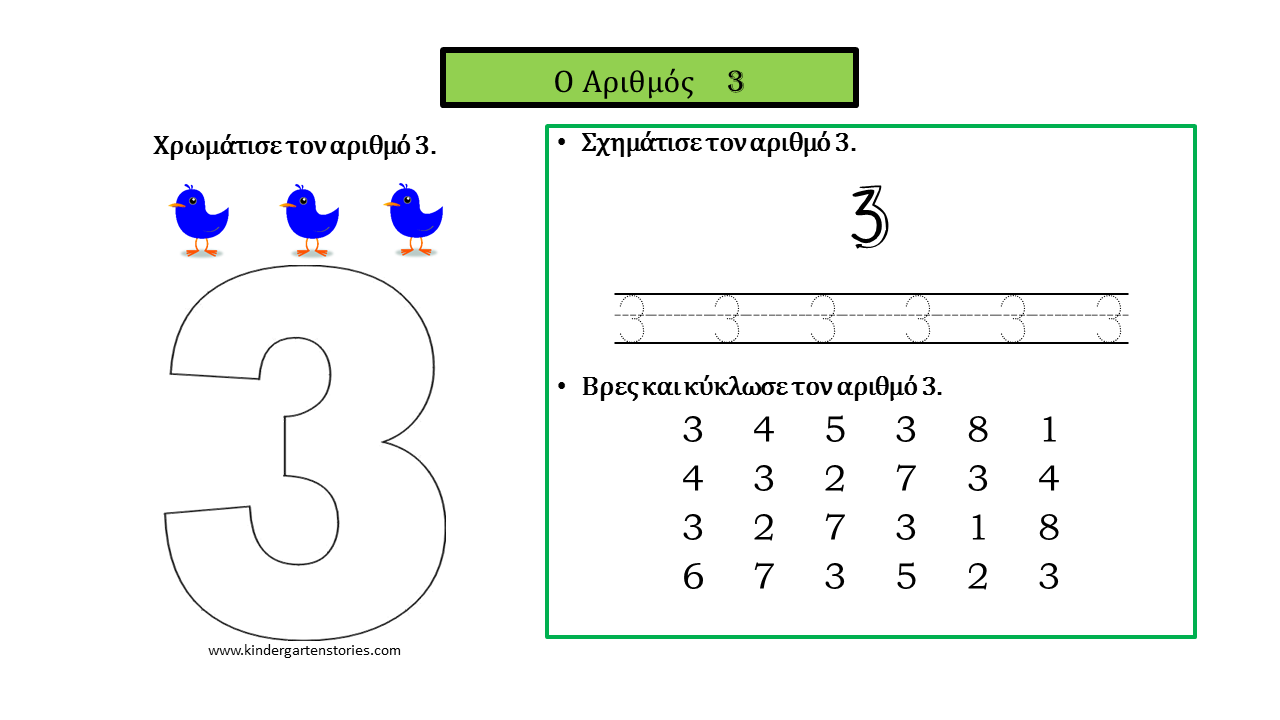 Ο Αριθμός 3

Χρωμάτισε τον αριθμό 3.

3

www.kindergartenstories.com

• Σχημάτισε τον αριθμό 3.

3

3 3 3 3 3 3

• Βρες και κύκλωσε τον αριθμό 3.

3 4 5 3 8 1
4 3 2 7 3 4
3 2 7 3 1 8
6 7 3 5 2 3